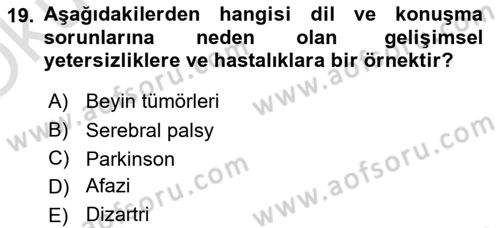 19. Aşağıdakilerden hangisi dil ve konuşma sorunlarına neden olan gelişimsel yetersizliklere ve hastalıklara bir örnektir?

A) Beyin tümörleri
B) Serebral palsy
C) Parkinson
D) Afazi
E) Dizartri

www.aofsoru.com
www.aofsoru.com
www.aofsoru.com
www.aofsoru.com